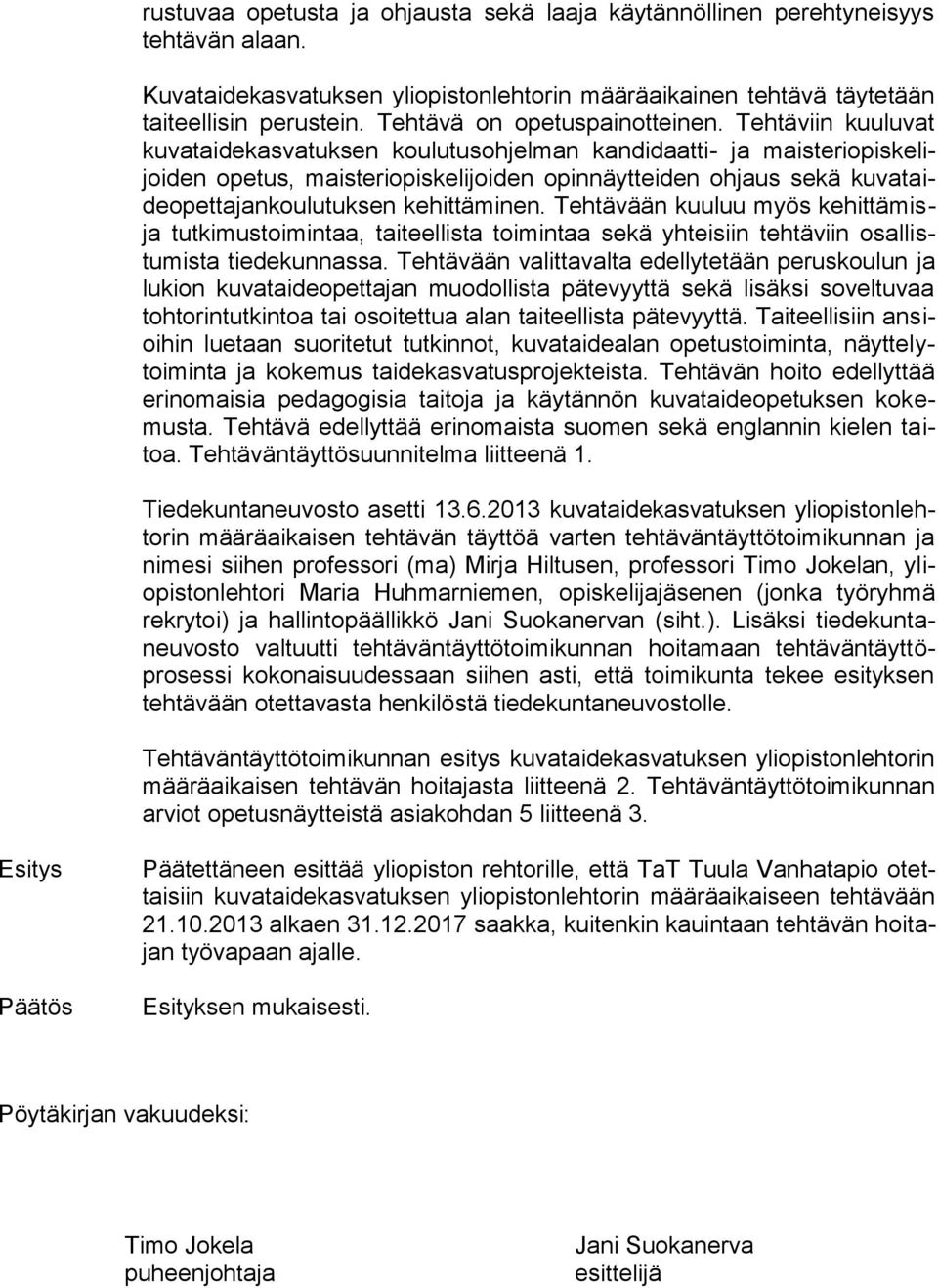 rustuvaa opetusta ja ohjausta sekä laaja käytännöllinen perehtyneisyys tehtävän alaan.

Kuvataidekasvatuksen yliopistonlehtorin määräaikainen tehtävä täytetään taiteellisin perustein. Tehtävä on opetuspainotteinen. Tehtäviin kuuluvat kuvataidekasvatuksen koulutusohjelman kandidaatti- ja maisteriopiskelijoiden opetus, maisteriopiskelijoiden opinnäytteiden ohjaus sekä kuvataideopettajankoulutuksen kehittäminen. Tehtävään kuuluu myös kehittämis- ja tutkimustoimintaa, taiteellista toimintaa sekä yhteisiin tehtäviin osallistumista tiedekunnassa. Tehtävään valittavalta edellytetään peruskoulun ja lukion kuvataideopettajan muodollista pätevyyttä sekä lisäksi soveltuvaa tohtorintutkintoa tai osoitettua alan taiteellista pätevyyttä. Taiteellisiin ansioihin luetaan suoritetut tutkinnot, kuvataidealan opetustoiminta, näyttelytoiminta ja kokemus taidekasvatusprojekteista. Tehtävän hoito edellyttää erinomaisia pedagogisia taitoja ja käytännön kuvataideopetuksen kokemusta. Tehtävä edellyttää erinomaista suomen sekä englannin kielen taitoa. Tehtäväntäyttösuunnitelma liitteenä 1.

Tiedekuntaneuvosto asetti 13.6.2013 kuvataidekasvatuksen yliopistonlehtorin määräaikaisen tehtävän täyttöä varten tehtäväntäyttötoimikunnan ja nimesi siihen professori (ma) Mirja Hiltusen, professori Timo Jokelan, yliopistonlehtori Maria Huhmarniemen, opiskelijajäsenen (jonka työryhmä rekrytoi) ja hallintopäällikkö Jani Suokanervan (siht.). Lisäksi tiedekuntaneuvosto valtuutti tehtäväntäyttötoimikunnan hoitamaan tehtäväntäyttöprosessi kokonaisuudessaan siihen asti, että toimikunta tekee esityksen tehtävään otettavasta henkilöstä tiedekuntaneuvostolle.

Tehtäväntäyttötoimikunnan esitys kuvataidekasvatuksen yliopistonlehtorin määräaikaisen tehtävän hoitajasta liitteenä 2. Tehtäväntäyttötoimikunnan arviot opetusnäytteistä asiakohdan 5 liitteenä 3.

Esitys

Päätettäneen esittää yliopiston rehtorille, että TaT Tuula Vanhatapio otettaisiin kuvataidekasvatuksen yliopistonlehtorin määräaikaiseen tehtävään 21.10.2013 alkaen 31.12.2017 saakka, kuitenkin kauintaan tehtävän hoitajan työvapaan ajalle.

Päätös

Esityksen mukaisesti.

Pöytäkirjan vakuudeksi:

Timo Jokela
puheenjohtaja

Jani Suokanerva
esittelijä